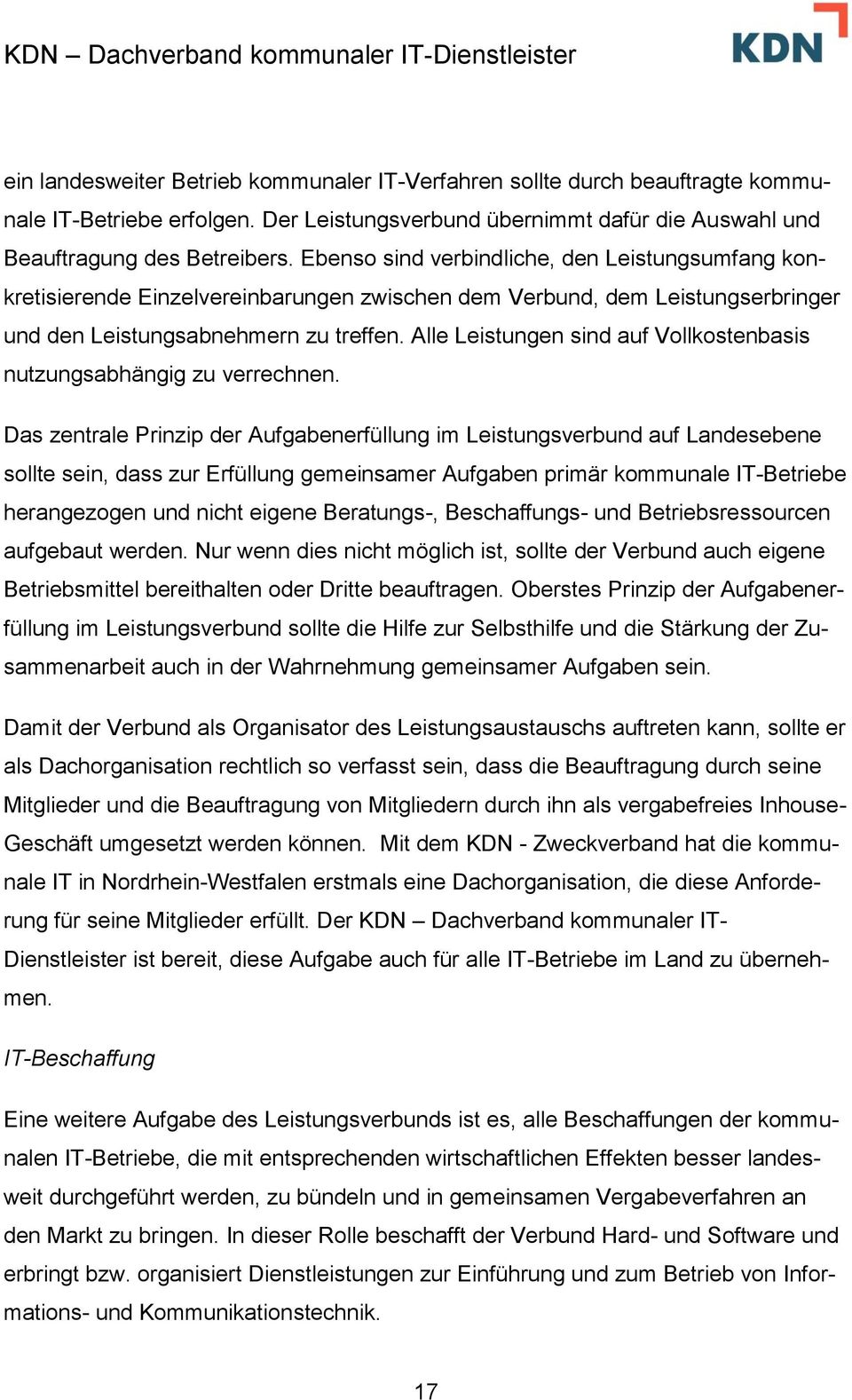 KDN – Dachverband kommunaler IT-Dienstleister

KDN

ein landesweiter Betrieb kommunaler IT-Verfahren sollte durch beauftragte kommunale IT-Betriebe erfolgen. Der Leistungsverbund übernimmt dafür die Auswahl und Beauftragung des Betreibers. Ebenso sind verbindliche, den Leistungsumfang konkretisierende Einzelvereinbarungen zwischen dem Verbund, dem Leistungserbringer und den Leistungsabnehmern zu treffen. Alle Leistungen sind auf Vollkostenbasis nutzungsabhängig zu verrechnen.

Das zentrale Prinzip der Aufgabenerfüllung im Leistungsverbund auf Landesebene sollte sein, dass zur Erfüllung gemeinsamer Aufgaben primär kommunale IT-Betriebe herangezogen und nicht eigene Beratungs-, Beschaffungs- und Betriebsressourcen aufgebaut werden. Nur wenn dies nicht möglich ist, sollte der Verbund auch eigene Betriebsmittel bereithalten oder Dritte beauftragen. Oberstes Prinzip der Aufgabenerfüllung im Leistungsverbund sollte die Hilfe zur Selbsthilfe und die Stärkung der Zusammenarbeit auch in der Wahrnehmung gemeinsamer Aufgaben sein.

Damit der Verbund als Organisator des Leistungsaustauschs auftreten kann, sollte er als Dachorganisation rechtlich so verfasst sein, dass die Beauftragung durch seine Mitglieder und die Beauftragung von Mitgliedern durch ihn als vergabefreies Inhouse-Geschäft umgesetzt werden können. Mit dem KDN - Zweckverband hat die kommunale IT in Nordrhein-Westfalen erstmals eine Dachorganisation, die diese Anforderung für seine Mitglieder erfüllt. Der KDN – Dachverband kommunaler IT-Dienstleister ist bereit, diese Aufgabe auch für alle IT-Betriebe im Land zu übernehmen.

IT-Beschaffung

Eine weitere Aufgabe des Leistungsverbunds ist es, alle Beschaffungen der kommunalen IT-Betriebe, die mit entsprechenden wirtschaftlichen Effekten besser landesweit durchgeführt werden, zu bündeln und in gemeinsamen Vergabeverfahren an den Markt zu bringen. In dieser Rolle beschafft der Verbund Hard- und Software und erbringt bzw. organisiert Dienstleistungen zur Einführung und zum Betrieb von Informations- und Kommunikationstechnik.

17